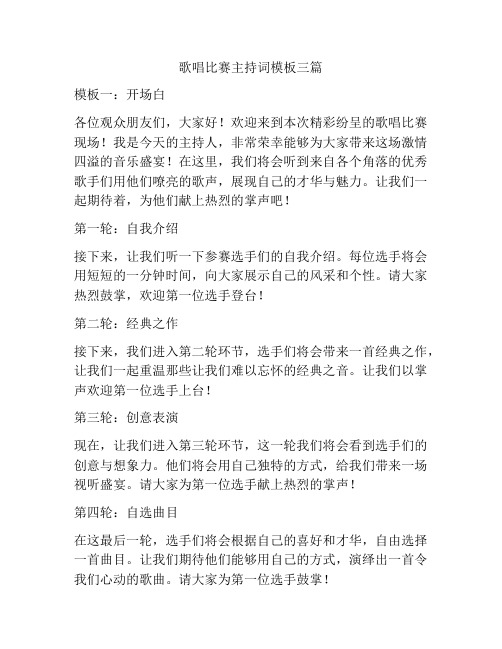 歌唱比赛主持词模板三篇

模板一：开场白

各位观众朋友们，大家好！欢迎来到本次精彩纷呈的歌唱比赛现场！我是今天的主持人，非常荣幸能够为大家带来这场激情四溢的音乐盛宴！在这里，我们将会听到来自各个角落的优秀歌手们用他们嘹亮的歌声，展现自己的才华与魅力。让我们一起期待着，为他们献上热烈的掌声吧！

第一轮：自我介绍

接下来，让我们听一下参赛选手们的自我介绍。每位选手将会用短短的一分钟时间，向大家展示自己的风采和个性。请大家热烈鼓掌，欢迎第一位选手登台！

第二轮：经典之作

接下来，我们进入第二轮环节，选手们将会带来一首经典之作，让我们一起重温那些让我们难以忘怀的经典之音。让我们以掌声欢迎第一位选手上台！

第三轮：创意表演

现在，让我们进入第三轮环节，这一轮我们将会看到选手们的创意与想象力。他们将会用自己独特的方式，给我们带来一场视听盛宴。请大家为第一位选手献上热烈的掌声！

第四轮：自选曲目

在这最后一轮，选手们将会根据自己的喜好和才华，自由选择一首曲目。让我们期待他们能够用自己的方式，演绎出一首令我们心动的歌曲。请大家为第一位选手鼓掌！